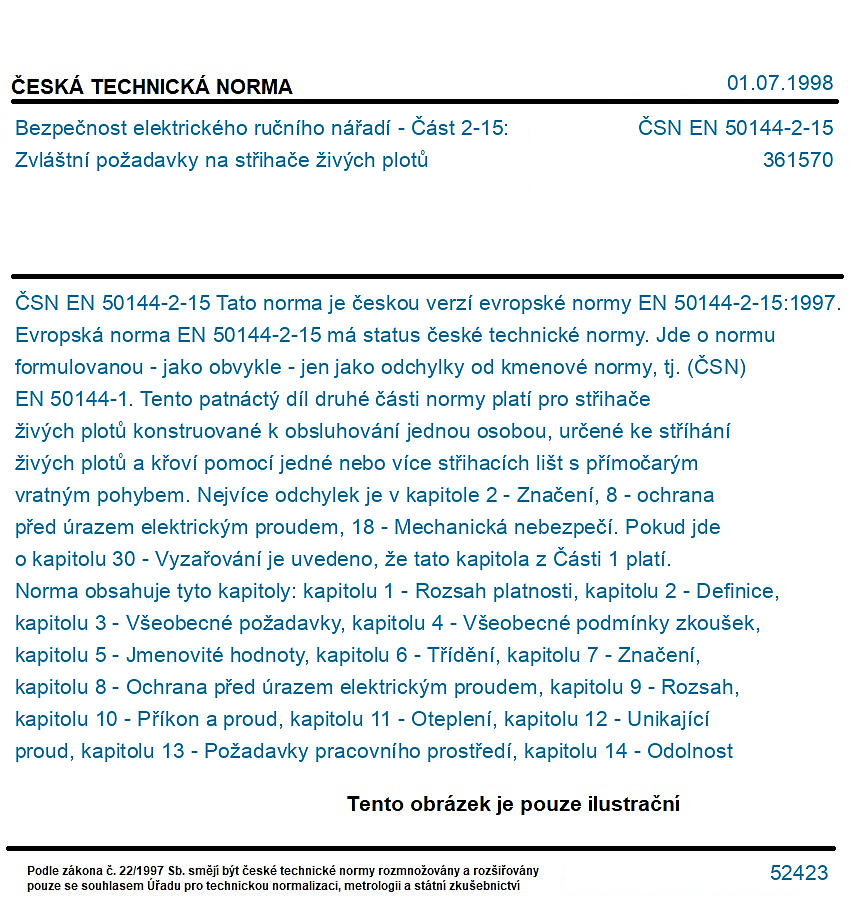 ČESKÁ TECHNICKÁ NORMA
01.07.1998

Bezpečnost elektrického ručního nářadí - Část 2-15:
Zvláštní požadavky na střihače živých plotů
ČSN EN 50144-2-15
361570

ČSN EN 50144-2-15 Tato norma je českou verzí evropské normy EN 50144-2-15:1997. Evropská norma EN 50144-2-15 má status české technické normy. Jde o normu formulovanou - jako obvykle - jen jako odchylky od kmenové normy, tj. (ČSN) EN 50144-1. Tento patnáctý díl druhé části normy platí pro střihače živých plotů konstruované k obsluhování jednou osobou, určené ke stříhání živých plotů a křoví pomocí jedné nebo více střihacích lišt s přímočarým vratným pohybem. Nejvíce odchylek je v kapitole 2 - Značení, 8 - ochrana před úrazem elektrickým proudem, 18 - Mechanická nebezpečí. Pokud jde o kapitolu 30 - Vyzařování je uvedeno, že tato kapitola z Části 1 platí. Norma obsahuje tyto kapitoly: kapitolu 1 - Rozsah platnosti, kapitolu 2 - Definice, kapitolu 3 - Všeobecné požadavky, kapitolu 4 - Všeobecné podmínky zkoušek, kapitolu 5 - Jmenovité hodnoty, kapitolu 6 - Třídění, kapitolu 7 - Značení, kapitolu 8 - Ochrana před úrazem elektrickým proudem, kapitolu 9 - Rozsah, kapitolu 10 - Příkon a proud, kapitolu 11 - Oteplení, kapitolu 12 - Unikající proud, kapitolu 13 - Požadavky pracovního prostředí, kapitolu 14 - Odolnost

Tento obrázek je pouze ilustrační

Podle zákona č. 22/1997 Sb. smějí být české technické normy rozmnožovány a rozšiřovány pouze se souhlasem Úřadu pro technickou normalizaci, metrologii a státní zkušebnictví
52423